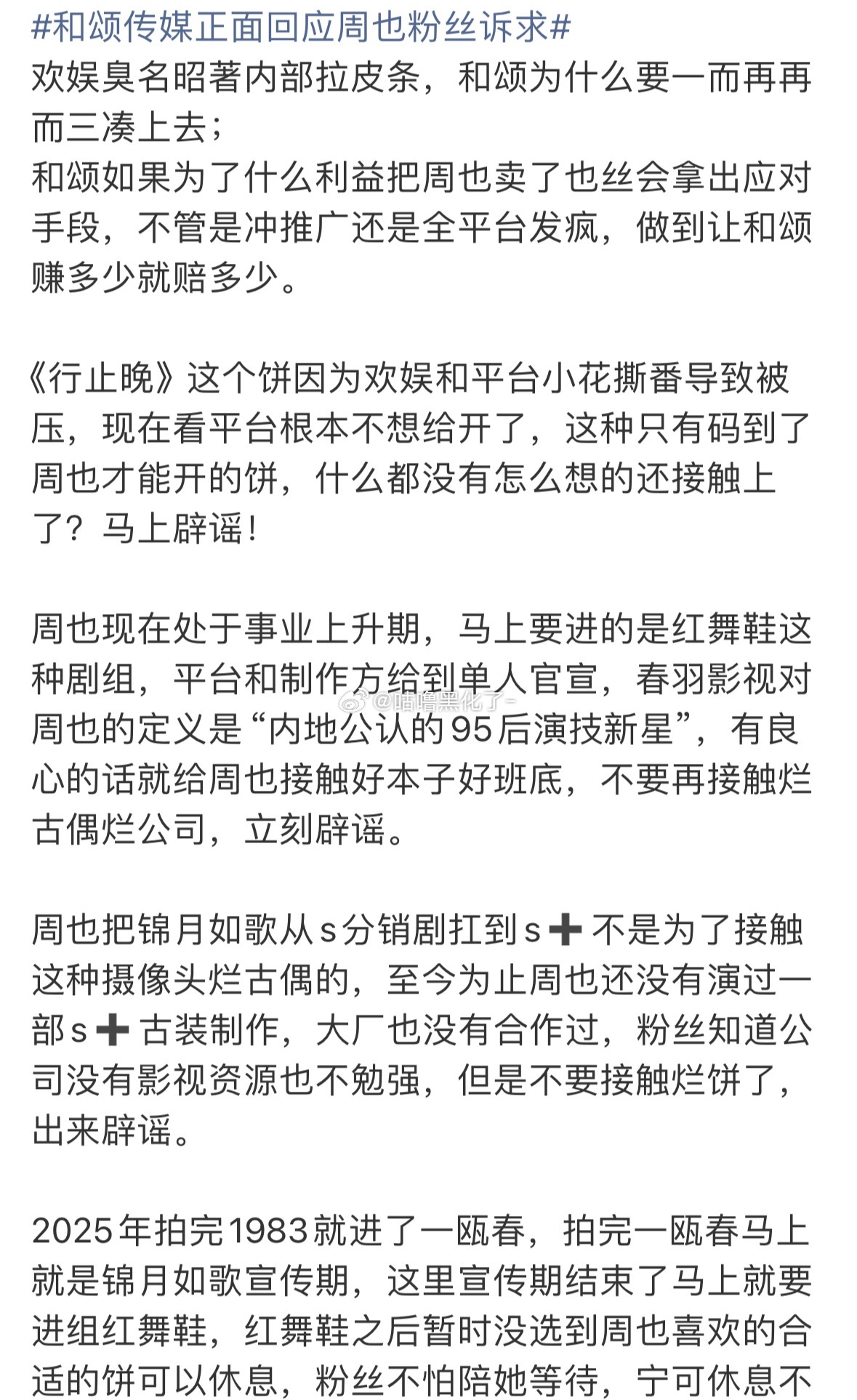 #和颂传媒正面回应周也粉丝诉求#
欢娱臭名昭著内部拉皮条，和颂为什么要一而再再而三凑上去；
和颂如果为了什么利益把周也卖了也丝会拿出应对手段，不管是冲推广还是全平台发疯，做到让和颂赚多少就赔多少。

《行止晚》这个饼因为欢娱和平台小花撕番导致被压，现在看平台根本不想给开了，这种只有码到了周也才能开的饼，什么都没有怎么想的还接触上了？马上辟谣！

周也现在处于事业上升期，马上要进的是红舞鞋这种剧组，平台和制作方给到单人官宣，春羽影视对周也的定义是“内地公认的95后演技新星”，有良心的话就给周也接触好本子好班底，不要再接触烂古偶烂公司，立刻辟谣。

@咕噜黑化了-

周也把锦月如歌从s分销剧扛到s➕不是为了接触这种摄像头烂古偶的，至今为止周也还没有演过一部s➕古装制作，大厂也没有合作过，粉丝知道公司没有影视资源也不勉强，但是不要接触烂饼了，出来辟谣。

2025年拍完1983就进了一瓯春，拍完一瓯春马上就是锦月如歌宣传期，这里宣传期结束了马上就要进组红舞鞋，红舞鞋之后暂时没选到周也喜欢的合适的饼可以休息，粉丝不怕陪她等待，宁可休息不